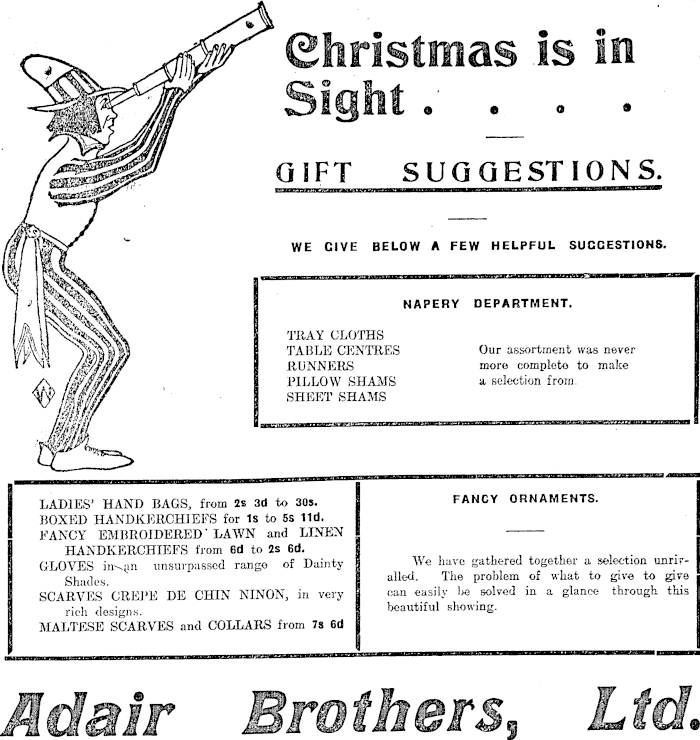 Christmas is in Sight . . . .

GIFT SUGGESTIONS.

WE GIVE BELOW A FEW HELPFUL SUGGESTIONS.

NAPERY DEPARTMENT.

TRAY CLOTHS
TABLE CENTRES
RUNNERS
PILLOW SHAMS
SHEET SHAMS

Our assortment was never more complete to make a selection from.

LADIES' HAND BAGS, from 2s 3d to 30s.
BOXED HANDKERCHIEFS for 1s to 5s 11d.
FANCY EMBROIDERED LAWN and LINEN HANDKERCHIEFS from 6d to 2s 6d.
GLOVES in an unsurpassed range of Dainty Shades.
SCARVES CREPE DE CHIN NINON, in very rich designs.
MALTESE SCARVES and COLLARS from 7s 6d

FANCY ORNAMENTS.

We have gathered together a selection unrivalled. The problem of what to give to give can easily be solved in a glance through this beautiful showing.

Adair Brothers, Ltd.